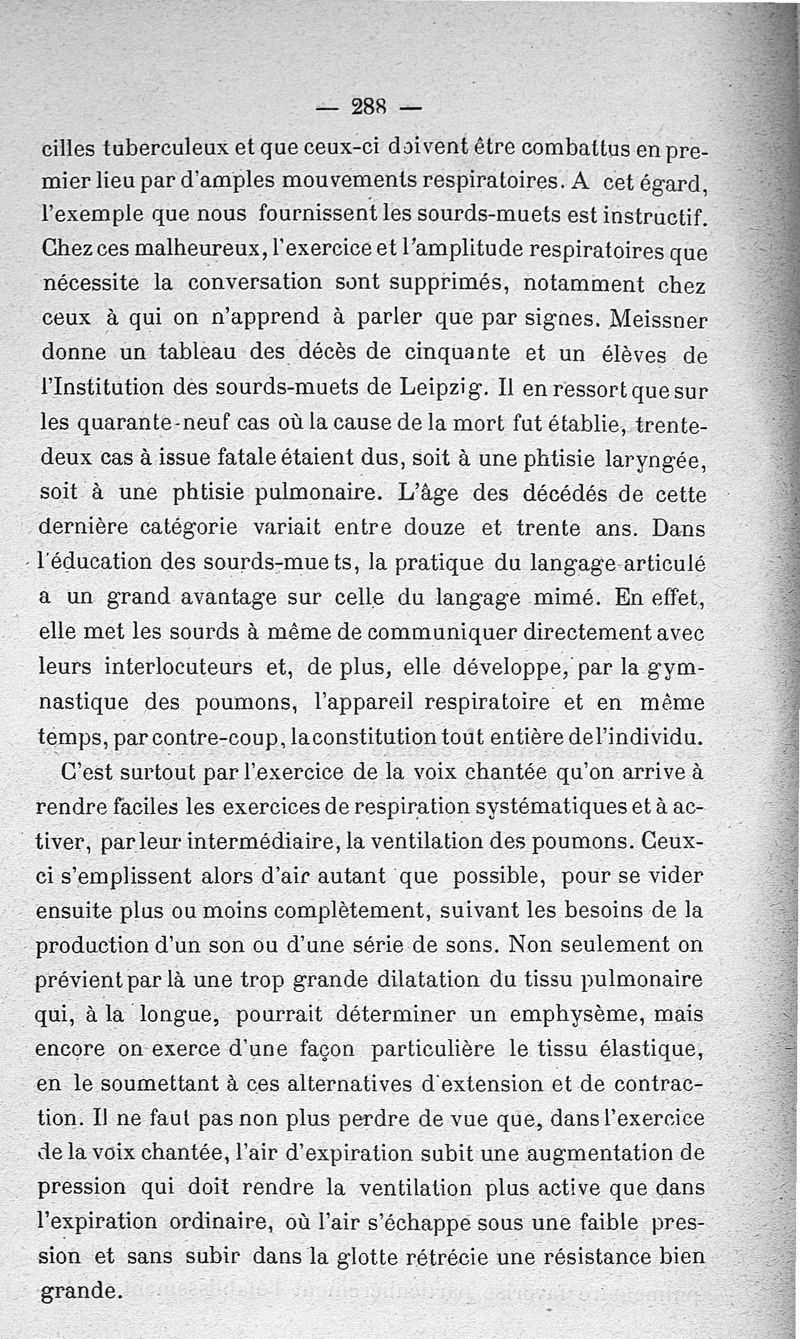 — 288 —

cilles tuberculeux et que ceux-ci doivent être combattus en premier lieu par d'amples mouvements respiratoires. A cet égard, l'exemple que nous fournissent les sourds-muets est instructif. Chez ces malheureux, l'exercice et l'amplitude respiratoires que nécessite la conversation sont supprimés, notamment chez ceux à qui on n'apprend à parler que par signes. Meissner donne un tableau des décès de cinquante et un élèves de l'Institution des sourds-muets de Leipzig. Il en ressort que sur les quarante-neuf cas où la cause de la mort fut établie, trente-deux cas à issue fatale étaient dus, soit à une phtisie laryngée, soit à une phtisie pulmonaire. L'âge des décédés de cette dernière catégorie variait entre douze et trente ans. Dans l'éducation des sourds-muets, la pratique du langage articulé a un grand avantage sur celle du langage mimé. En effet, elle met les sourds à même de communiquer directement avec leurs interlocuteurs et, de plus, elle développe, par la gymnastique des poumons, l'appareil respiratoire et en même temps, par contre-coup, la constitution tout entière de l'individu.

C'est surtout par l'exercice de la voix chantée qu'on arrive à rendre faciles les exercices de respiration systématiques et à activer, par leur intermédiaire, la ventilation des poumons. Ceux-ci s'emplissent alors d'air autant que possible, pour se vider ensuite plus ou moins complètement, suivant les besoins de la production d'un son ou d'une série de sons. Non seulement on prévient par là une trop grande dilatation du tissu pulmonaire qui, à la longue, pourrait déterminer un emphysème, mais encore on exerce d'une façon particulière le tissu élastique, en le soumettant à ces alternatives d'extension et de contraction. Il ne faut pas non plus perdre de vue que, dans l'exercice de la voix chantée, l'air d'expiration subit une augmentation de pression qui doit rendre la ventilation plus active que dans l'expiration ordinaire, où l'air s'échappe sous une faible pression et sans subir dans la glotte rétrécie une résistance bien grande.